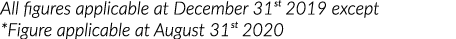 All figures applicable at December 31$^{st}$ 2019 except
*Figure applicable at August 31$^{st}$ 2020